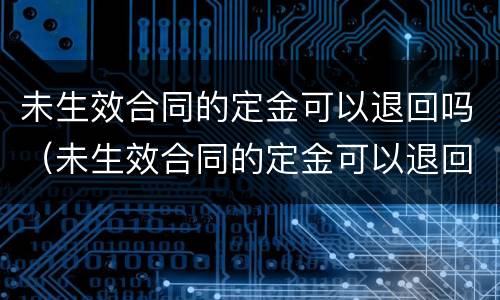 未生效合同的定金可以退回吗（未生效合同的定金可以退回